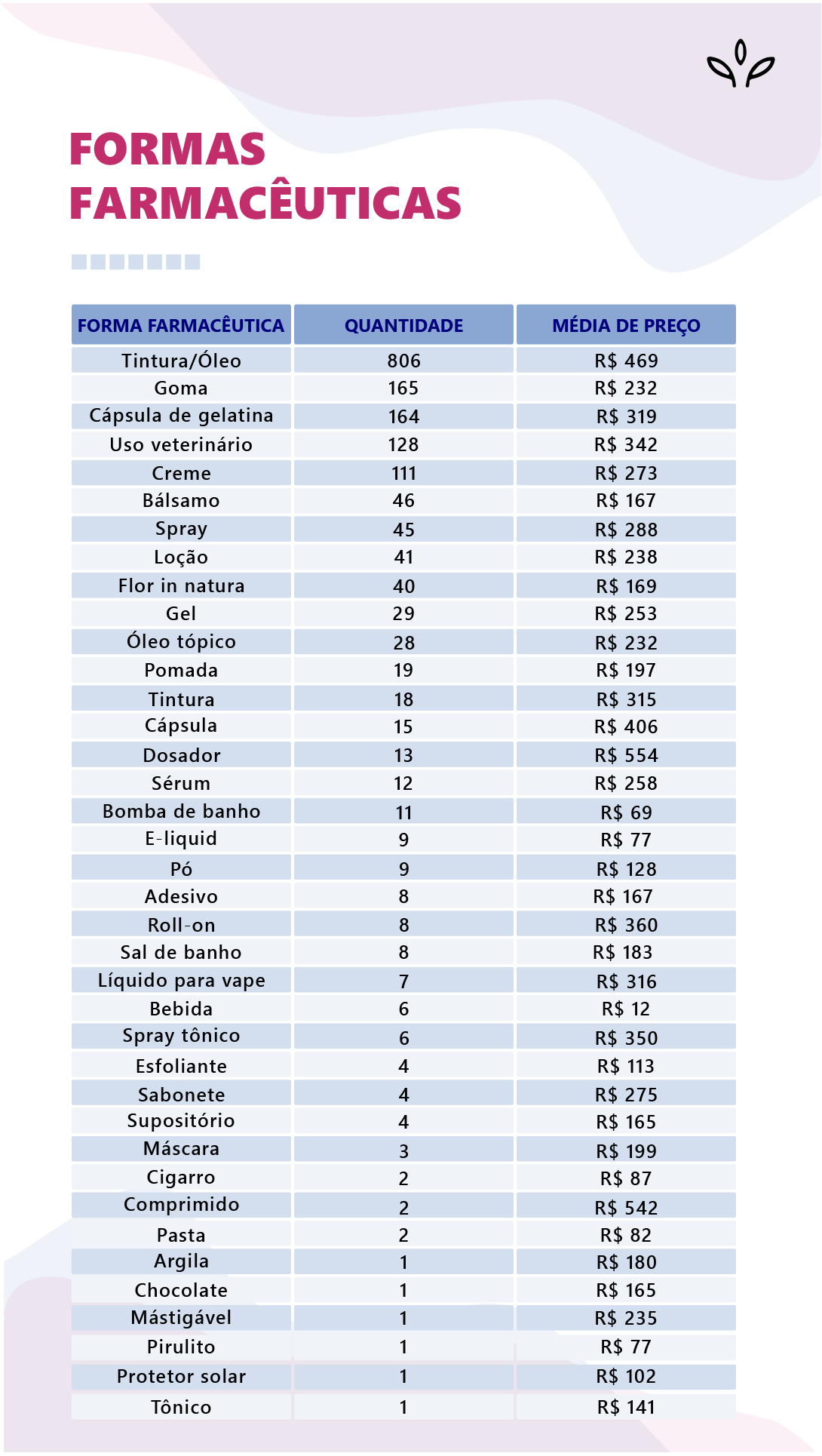 FORMAS FARMACÊUTICAS

| FORMA FARMACÊUTICA | QUANTIDADE | MÉDIA DE PREÇO |
|---|---|---|
| Tintura/Óleo | 806 | R$ 469 |
| Goma | 165 | R$ 232 |
| Cápsula de gelatina | 164 | R$ 319 |
| Uso veterinário | 128 | R$ 342 |
| Creme | 111 | R$ 273 |
| Bálsamo | 46 | R$ 167 |
| Spray | 45 | R$ 288 |
| Loção | 41 | R$ 238 |
| Flor in natura | 40 | R$ 169 |
| Gel | 29 | R$ 253 |
| Óleo tópico | 28 | R$ 232 |
| Pomada | 19 | R$ 197 |
| Tintura | 18 | R$ 315 |
| Cápsula | 15 | R$ 406 |
| Dosador | 13 | R$ 554 |
| Sérum | 12 | R$ 258 |
| Bomba de banho | 11 | R$ 69 |
| E-liquid | 9 | R$ 77 |
| Pó | 9 | R$ 128 |
| Adesivo | 8 | R$ 167 |
| Roll-on | 8 | R$ 360 |
| Sal de banho | 8 | R$ 183 |
| Líquido para vape | 7 | R$ 316 |
| Bebida | 6 | R$ 12 |
| Spray tônico | 6 | R$ 350 |
| Esfoliante | 4 | R$ 113 |
| Sabonete | 4 | R$ 275 |
| Supositório | 4 | R$ 165 |
| Máscara | 3 | R$ 199 |
| Cigarro | 2 | R$ 87 |
| Comprimido | 2 | R$ 542 |
| Pasta | 2 | R$ 82 |
| Argila | 1 | R$ 180 |
| Chocolate | 1 | R$ 165 |
| Mástigável | 1 | R$ 235 |
| Pirulito | 1 | R$ 77 |
| Protetor solar | 1 | R$ 102 |
| Tônico | 1 | R$ 141 |